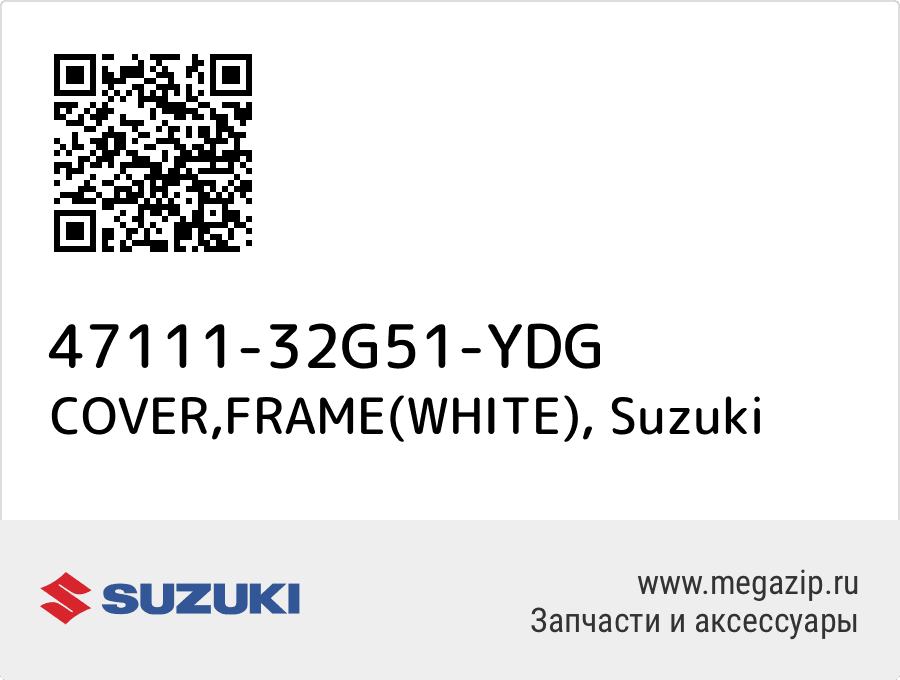 47111-32G51-YDG
COVER,FRAME(WHITE), Suzuki

SUZUKI

www.megazip.ru
Запчасти и аксессуары